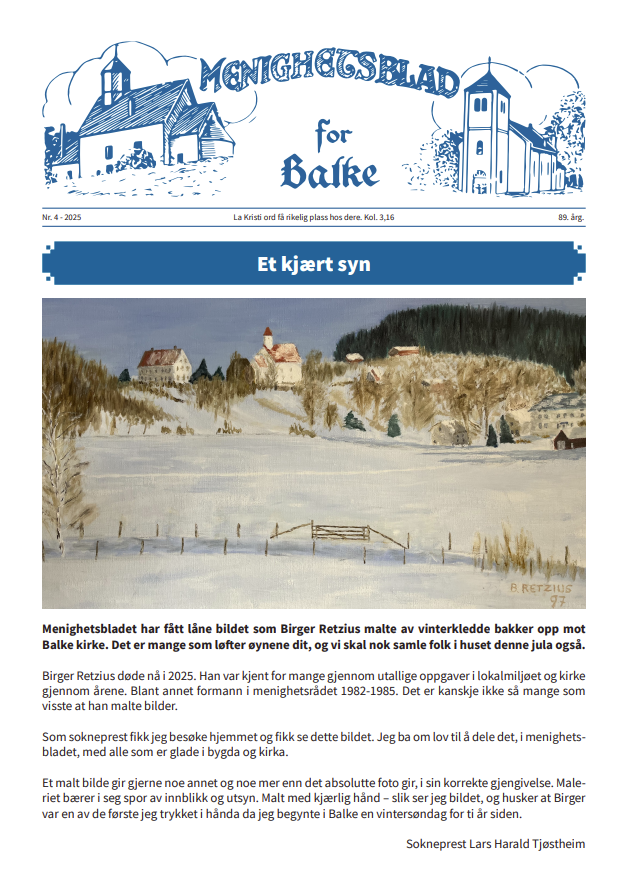 MENIGHETSBLAD
for
Balke

Nr. 4 - 2025

La Kristi ord få rikelig plass hos dere. Kol. 3,16

89. årg.

Et kjært syn

B. RETZIUS
97

Menighetsbladet har fått låne bildet som Birger Retzius malte av vinterkledde bakker opp mot Balke kirke. Det er mange som løfter øynene dit, og vi skal nok samle folk i huset denne jula også.

Birger Retzius døde nå i 2025. Han var kjent for mange gjennom utallige oppgaver i lokalmiljøet og kirke gjennom årene. Blant annet formann i menighetsrådet 1982-1985. Det er kanskje ikke så mange som visste at han malte bilder.

Som sokneprest fikk jeg besøke hjemmet og fikk se dette bildet. Jeg ba om lov til å dele det, i menighetsbladet, med alle som er glade i bygda og kirka.

Et malt bilde gir gjerne noe annet og noe mer enn det absolutte foto gir, i sin korrekte gjengivelse. Maleriet bærer i seg spor av innblikk og utsyn. Malt med kjærlig hånd – slik ser jeg bildet, og husker at Birger var en av de første jeg trykket i hånda da jeg begynte i Balke en vintersøndag for ti år siden.

Sokneprest Lars Harald Tjøstheim